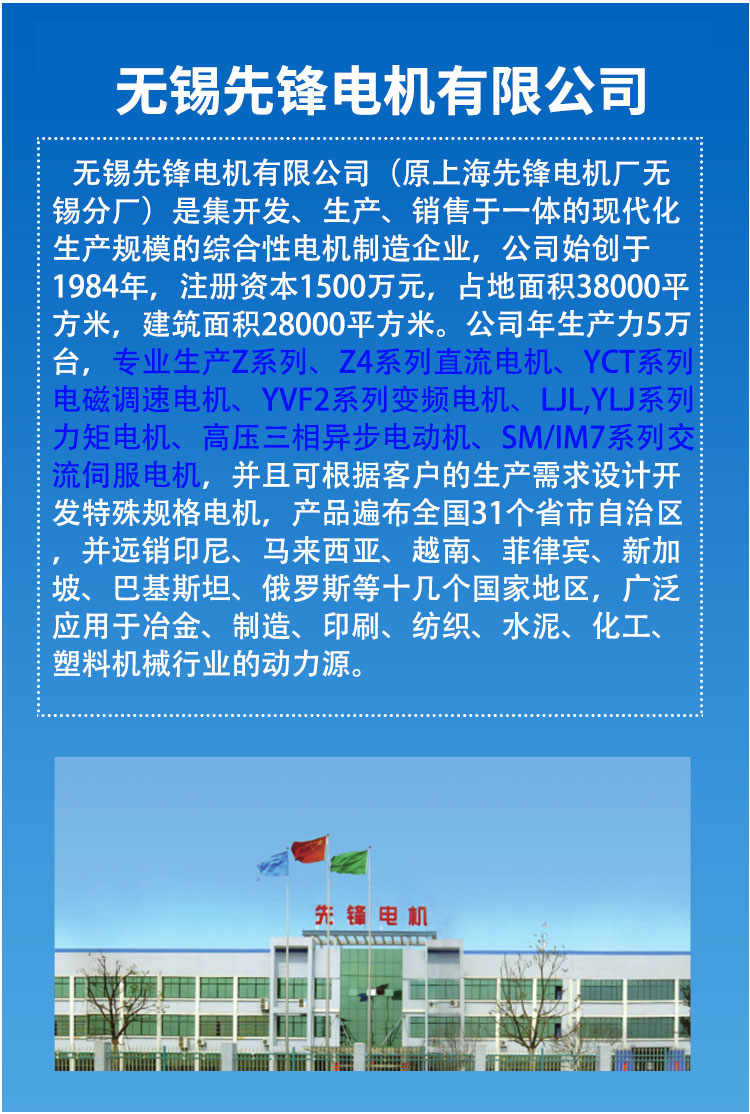 无锡先锋电机有限公司

无锡先锋电机有限公司（原上海先锋电机厂无锡分厂）是集开发、生产、销售于一体的现代化生产规模的综合性电机制造企业，公司始创于1984年，注册资本1500万元，占地面积38000平方米，建筑面积28000平方米。公司年生产力5万台，专业生产Z系列、Z4系列直流电机、YCT系列电磁调速电机、YVF2系列变频电机、LJL,YLJ系列力矩电机、高压三相异步电动机、SM/IM7系列交流伺服电机，并且可根据客户的生产需求设计开发特殊规格电机，产品遍布全国31个省市自治区，并远销印尼、马来西亚、越南、菲律宾、新加坡、巴基斯坦、俄罗斯等十几个国家地区，广泛应用于冶金、制造、印刷、纺织、水泥、化工、塑料机械行业的动力源。

先锋电机